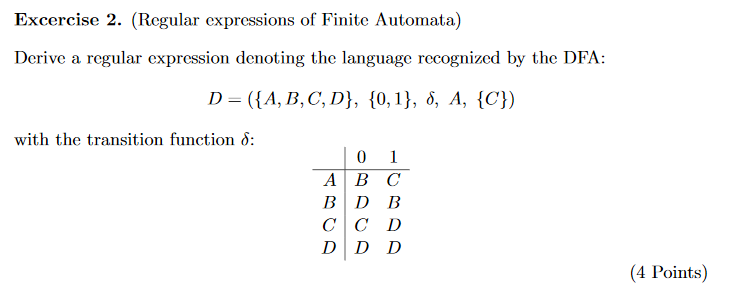 **Excercise 2.** (Regular expressions of Finite Automata)

Derive a regular expression denoting the language recognized by the DFA:

$D = (\{A, B, C, D\}, \{0, 1\}, \delta, A, \{C\})$

with the transition function $\delta$:

| | 0 | 1 |
|---|---|---|
| $A$ | $B$ | $C$ |
| $B$ | $D$ | $B$ |
| $C$ | $C$ | $D$ |
| $D$ | $D$ | $D$ |

(4 Points)